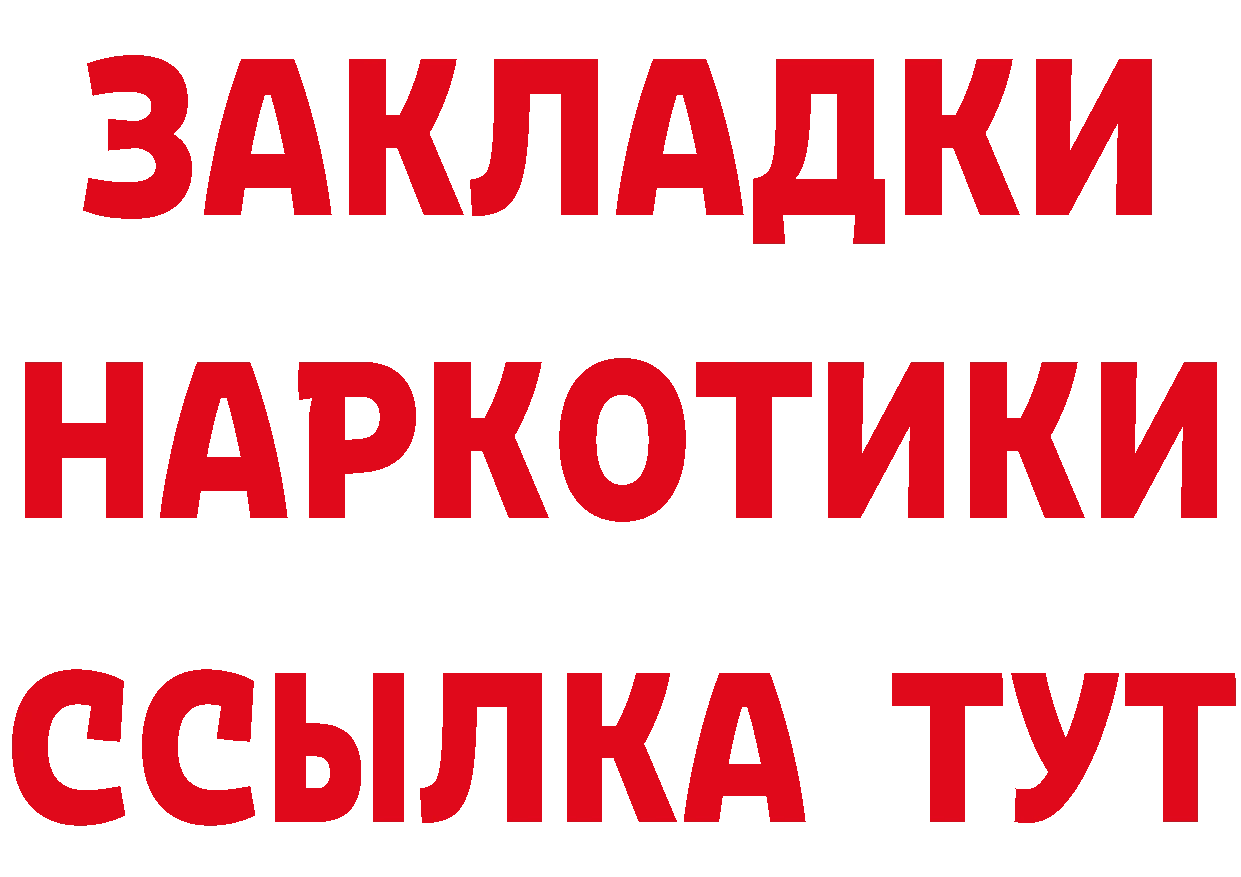 ЗАКЛАДКИ
НАРКОТИКИ
ССЫЛКА ТУТ